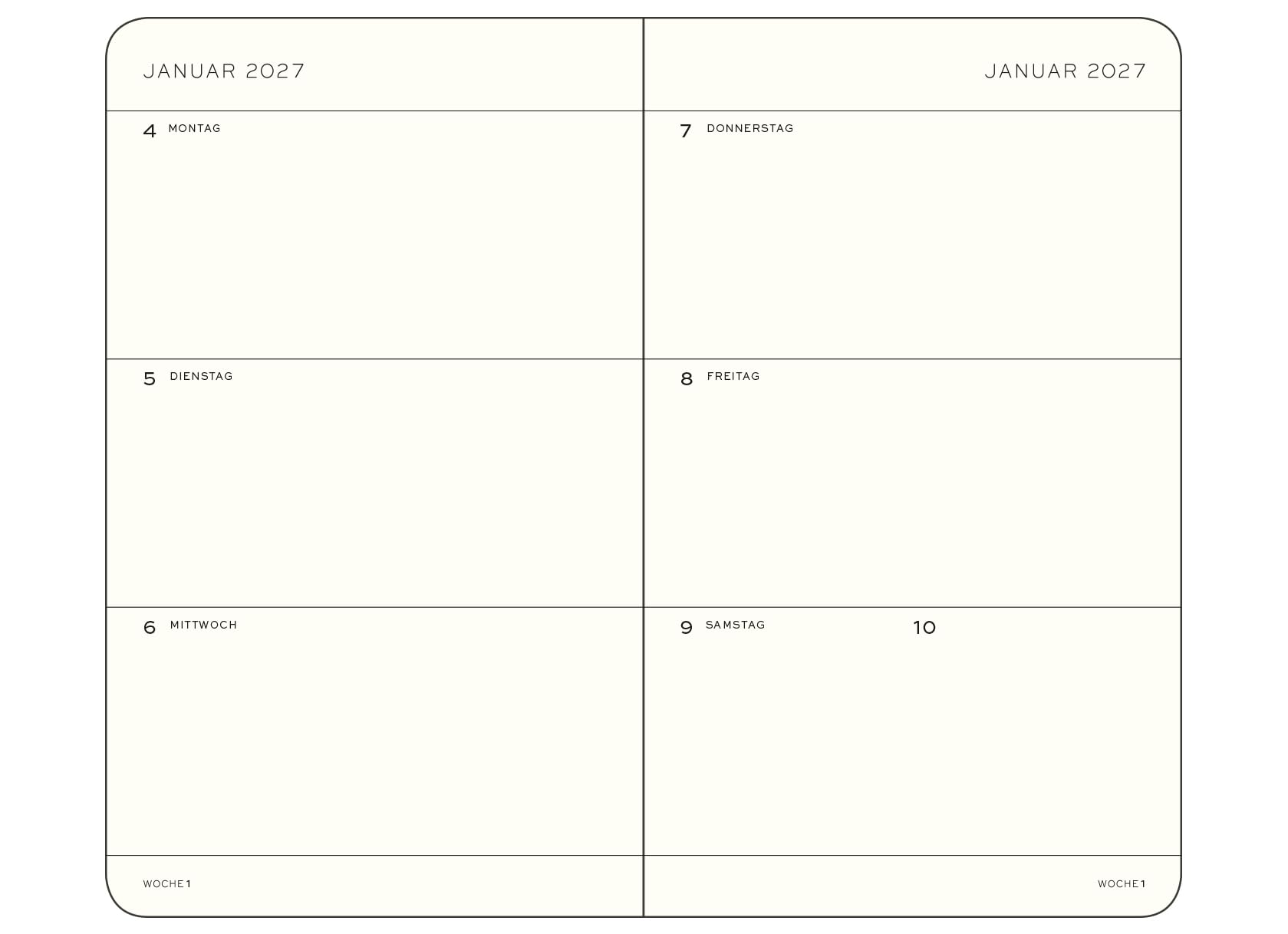 JANUAR 2027

4 MONTAG

5 DIENSTAG

6 MITTWOCH

WOCHE 1

JANUAR 2027

7 DONNERSTAG

8 FREITAG

9 SAMSTAG

10

WOCHE 1